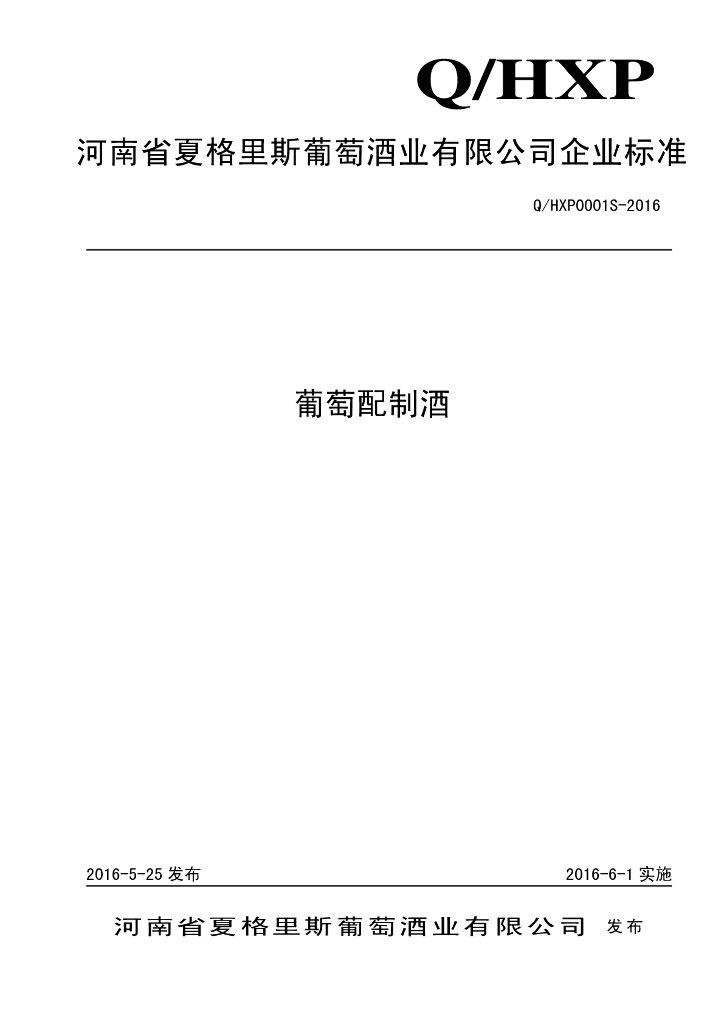 Q/HXP

河南省夏格里斯葡萄酒业有限公司企业标准

Q/HXP0001S-2016

葡萄配制酒

2016-5-25 发布

2016-6-1 实施

河南省夏格里斯葡萄酒业有限公司 发布